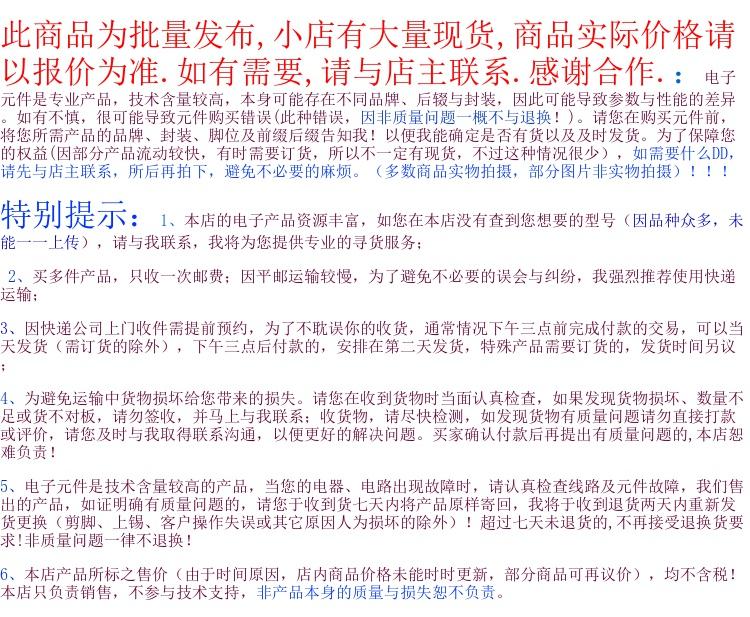 此商品为批量发布,小店有大量现货,商品实际价格请以报价为准.如有需要,请与店主联系.感谢合作.：电子元件是专业产品，技术含量较高，本身可能存在不同品牌、后辍与封装，因此可能导致参数与性能的差异。如有不慎，很可能导致元件购买错误(此种错误，因非质量问题一概不与退换！)。请您在购买元件前，将您所需产品的品牌、封装、脚位及前缀后缀告知我！以便我能确定是否有货以及及时发货。为了保障您的权益(因部分产品流动较快，有时需要订货，所以不一定有现货，不过这种情况很少)，如需要什么DD，请先与店主联系，所后再拍下，避免不必要的麻烦。（多数商品实物拍摄，部分图片非实物拍摄）！！！

特别提示：1、本店的电子产品资源丰富，如您在本店没有查到您想要的型号（因品种众多，未能一一上传），请与我联系，我将为您提供专业的寻货服务；

2、买多件产品，只收一次邮费；因平邮运输较慢，为了避免不必要的误会与纠纷，我强烈推荐使用快递运输；

3、因快递公司上门收件需提前预约，为了不耽误你的收货，通常情况下午三点前完成付款的交易，可以当天发货（需订货的除外），下午三点后付款的，安排在第二天发货，特殊产品需要订货的，发货时间另议；

4、为避免运输中货物损坏给您带来的损失。请您在收到货物时当面认真检查，如果发现货物损坏、数量不足或货不对板，请勿签收，并马上与我联系；收货物，请尽快检测，如发现货物有质量问题请勿直接打款或评价，请您及时与我取得联系沟通，以便更好的解决问题。买家确认付款后再提出有质量问题的,本店恕难负责！

5、电子元件是技术含量较高的产品，当您的电器、电路出现故障时，请认真检查线路及元件故障，我们售出的产品，如证明确有质量问题的，请您于收到货七天内将产品原样寄回，我将于收到退货两天内重新发货更换（剪脚、上锡、客户操作失误或其它原因人为损坏的除外）！超过七天未退货的,不再接受退换货要求!非质量问题一律不退换！

6、本店产品所标之售价（由于时间原因，店内商品价格未能时时更新，部分商品可再议价），均不含税！本店只负责销售，不参与技术支持，非产品本身的质量与损失恕不负责。